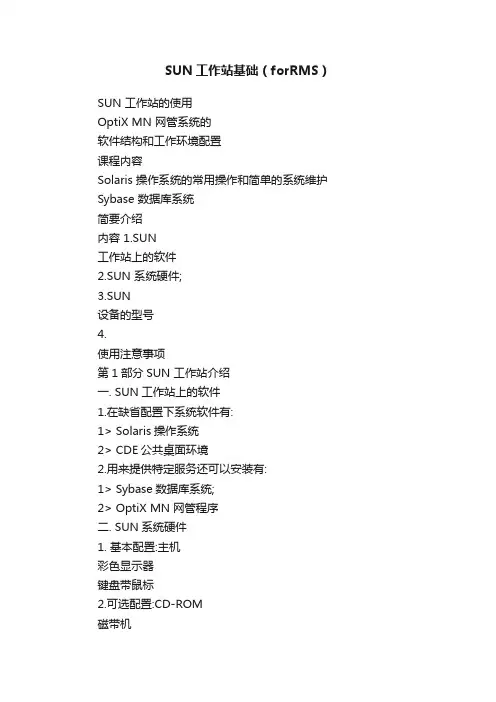 SUN 工作站基础（forRMS）

SUN 工作站的使用
OptiX MN 网管系统的
软件结构和工作环境配置
课程内容
Solaris 操作系统的常用操作和简单的系统维护
Sybase 数据库系统
简要介绍
内容 1.SUN
工作站上的软件
2.SUN 系统硬件;
3.SUN
设备的型号
4.
使用注意事项
第 1 部分 SUN 工作站介绍
一. SUN 工作站上的软件
1.在缺省配置下系统软件有:
1> Solaris 操作系统
2> CDE 公共桌面环境
2.用来提供特定服务还可以安装有:
1> Sybase 数据库系统;
2> OptiX MN 网管程序
二. SUN 系统硬件
1. 基本配置:主机
彩色显示器
键盘带鼠标
2.可选配置:CD-ROM
磁带机